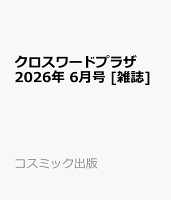 クロスワードプラザ 2026年 6月号 [雑誌]

コスミック出版